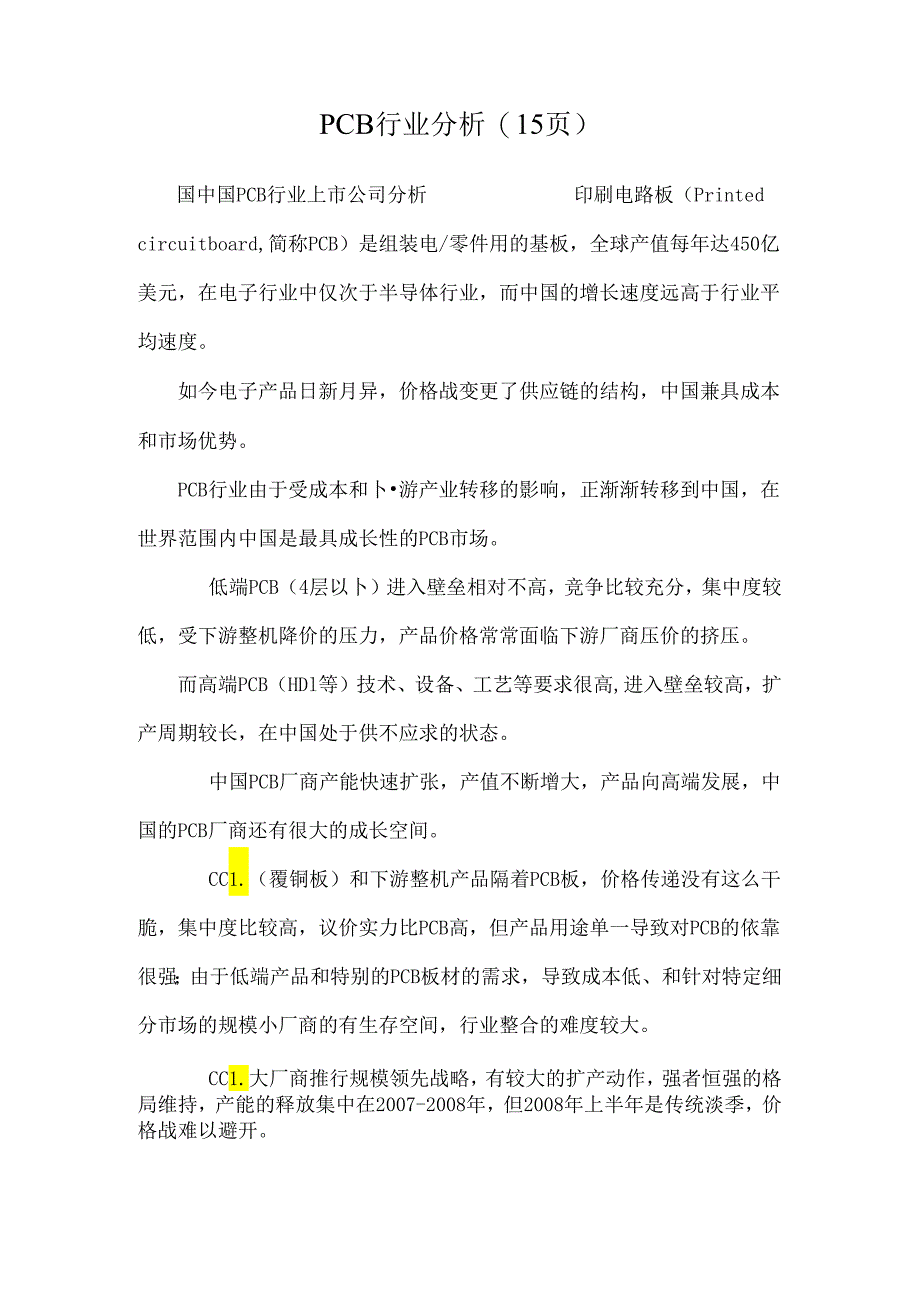 PCB行业分析（15页）

国中国PCB行业上市公司分析　　　　　　印刷电路板（Printed circuitboard,简称PCB）是组装电/零件用的基板，全球产值每年达450亿美元，在电子行业中仅次于半导体行业，而中国的增长速度远高于行业平均速度。

如今电子产品日新月异，价格战变更了供应链的结构，中国兼具成本和市场优势。

PCB行业由于受成本和卜•游产业转移的影响，正渐渐转移到中国，在世界范围内中国是最具成长性的PCB市场。

低端PCB（4层以卜）进入壁垒相对不高，竞争比较充分，集中度较低，受下游整机降价的压力，产品价格常常面临下游厂商压价的挤压。

而高端PCB（HDl等）技术、设备、工艺等要求很高,进入壁垒较高，扩产周期较长，在中国处于供不应求的状态。

中国PCB厂商产能快速扩张，产值不断增大，产品向高端发展，中国的PCB厂商还有很大的成长空间。

CC1.（覆铜板）和下游整机产品隔着PCB板，价格传递没有这么干脆，集中度比较高，议价实力比PCB高，但产品用途单一导致对PCB的依靠很强;由于低端产品和特别的PCB板材的需求，导致成本低、和针对特定细分市场的规模小厂商的有生存空间，行业整合的难度较大。

CC1.大厂商推行规模领先战略，有较大的扩产动作，强者恒强的格局维持，产能的释放集中在2007-2008年，但2008年上半年是传统淡季，价格战难以避开。